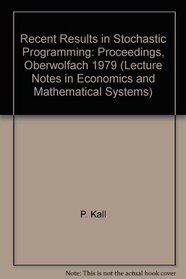 Recent Results in Stochastic Programming: Proceedings, Oberwolfach 1979 (Lecture Notes in Economics and Mathematical Systems)

P. Kall

Note: This is not the actual book cover